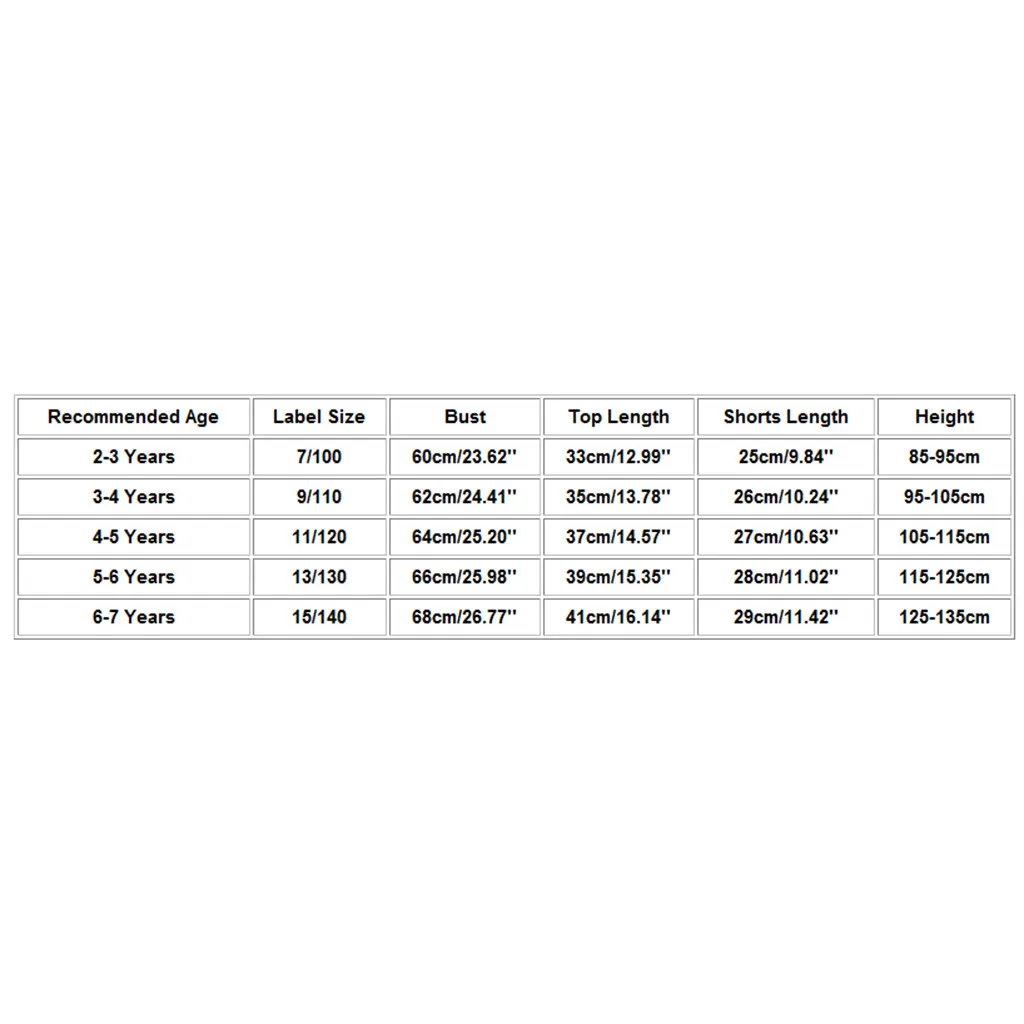 | Recommended Age | Label Size | Bust | Top Length | Shorts Length | Height |
|---|---|---|---|---|---|
| 2-3 Years | 7/100 | 60cm/23.62'' | 33cm/12.99'' | 25cm/9.84'' | 85-95cm |
| 3-4 Years | 9/110 | 62cm/24.41'' | 35cm/13.78'' | 26cm/10.24'' | 95-105cm |
| 4-5 Years | 11/120 | 64cm/25.20'' | 37cm/14.57'' | 27cm/10.63'' | 105-115cm |
| 5-6 Years | 13/130 | 66cm/25.98'' | 39cm/15.35'' | 28cm/11.02'' | 115-125cm |
| 6-7 Years | 15/140 | 68cm/26.77'' | 41cm/16.14'' | 29cm/11.42'' | 125-135cm |